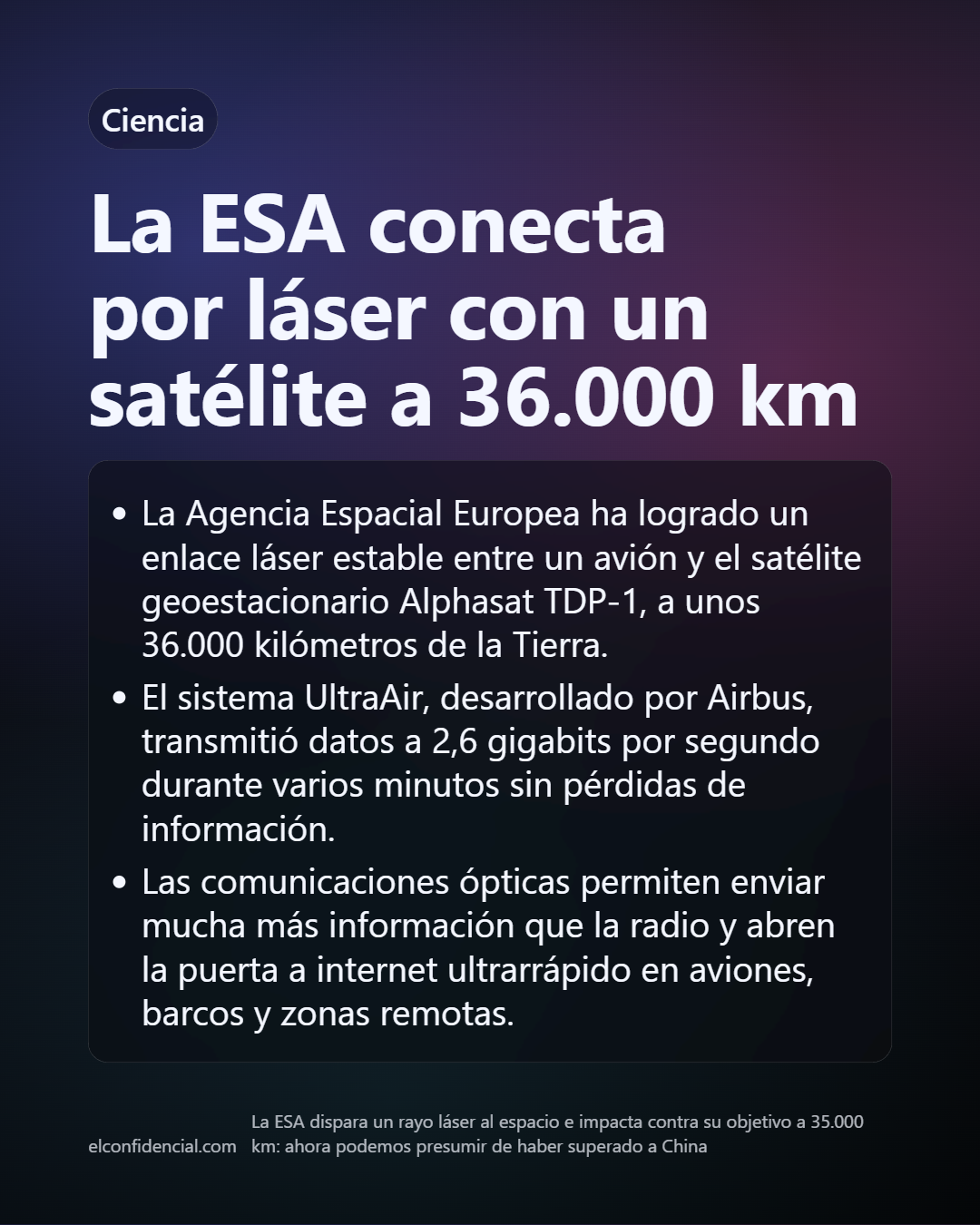 Ciencia

La ESA conecta por láser con un satélite a 36.000 km

• La Agencia Espacial Europea ha logrado un enlace láser estable entre un avión y el satélite geoestacionario Alphasat TDP-1, a unos 36.000 kilómetros de la Tierra.

• El sistema UltraAir, desarrollado por Airbus, transmitió datos a 2,6 gigabits por segundo durante varios minutos sin pérdidas de información.

• Las comunicaciones ópticas permiten enviar mucha más información que la radio y abren la puerta a internet ultrarrápido en aviones, barcos y zonas remotas.

elconfidencial.com

La ESA dispara un rayo láser al espacio e impacta contra su objetivo a 35.000 km: ahora podemos presumir de haber superado a China